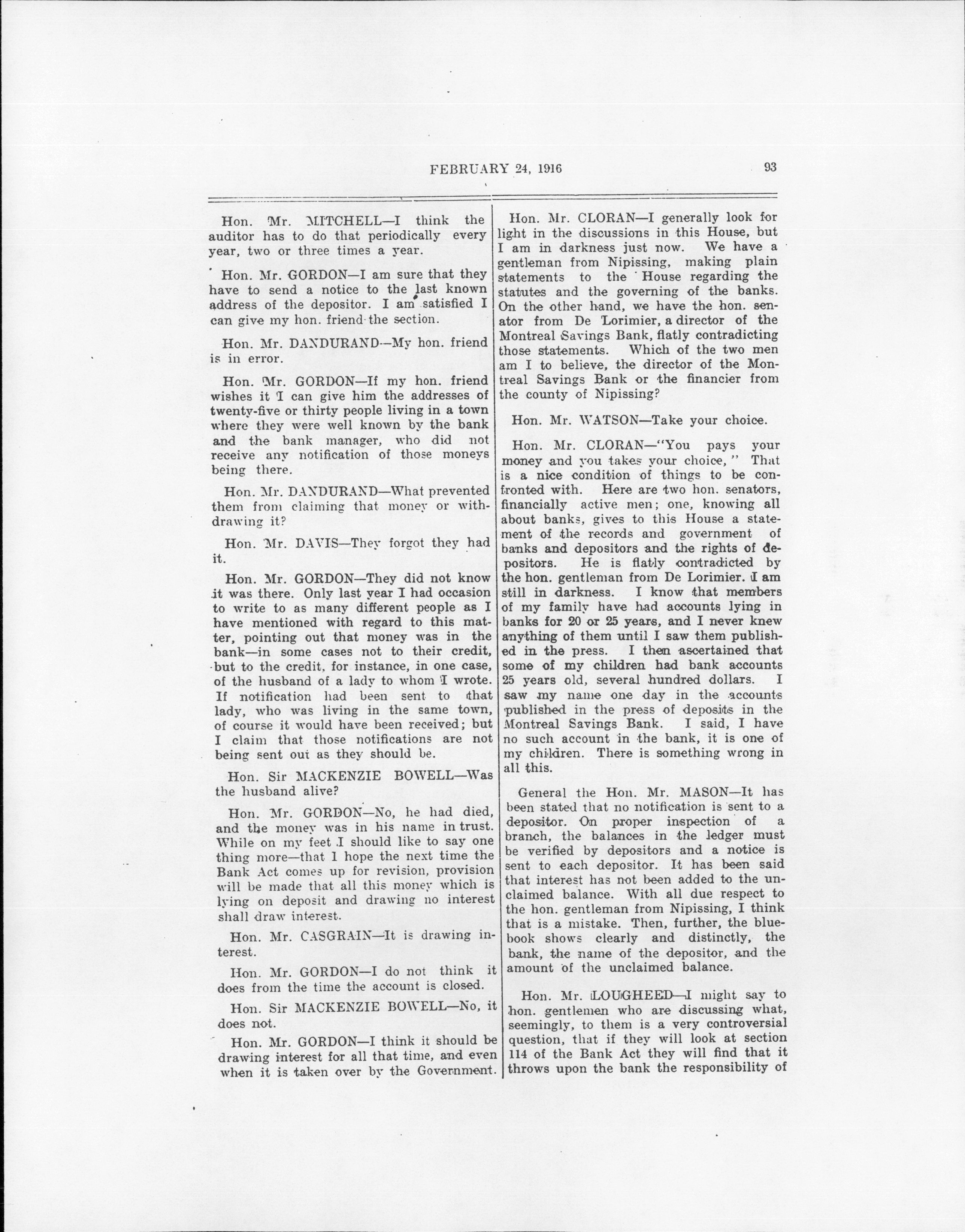 FEBRUARY 24, 1916 93

Hon. Mr. MITCHELL—I think the auditor has to do that periodically every year, two or three times a year.

Hon. Mr. GORDON—I am sure that they have to send a notice to the last known address of the depositor. I am satisfied I can give my hon. friend the section.

Hon. Mr. DANDURAND—My hon. friend is in error.

Hon. Mr. GORDON—If my hon. friend wishes it I can give him the addresses of twenty-five or thirty people living in a town where they were well known by the bank and the bank manager, who did not receive any notification of those moneys being there.

Hon. Mr. DANDURAND—What prevented them from claiming that money or withdrawing it?

Hon. Mr. DAVIS—They forgot they had it.

Hon. Mr. GORDON—They did not know it was there. Only last year I had occasion to write to as many different people as I have mentioned with regard to this matter, pointing out that money was in the bank—in some cases not to their credit, but to the credit, for instance, in one case, of the husband of a lady to whom I wrote. If notification had been sent to that lady, who was living in the same town, of course it would have been received; but I claim that those notifications are not being sent out as they should be.

Hon. Sir MACKENZIE BOWELL—Was the husband alive?

Hon. Mr. GORDON—No, he had died, and the money was in his name in trust. While on my feet I should like to say one thing more—that I hope the next time the Bank Act comes up for revision, provision will be made that all this money which is lying on deposit and drawing no interest shall draw interest.

Hon. Mr. CASGRAIN—It is drawing interest.

Hon. Mr. GORDON—I do not think it does from the time the account is closed.

Hon. Sir MACKENZIE BOWELL—No, it does not.

Hon. Mr. GORDON—I think it should be drawing interest for all that time, and even when it is taken over by the Government.

Hon. Mr. CLORAN—I generally look for light in the discussions in this House, but I am in darkness just now. We have a gentleman from Nipissing, making plain statements to the House regarding the statutes and the governing of the banks. On the other hand, we have the hon. senator from De Lorimier, a director of the Montreal Savings Bank, flatly contradicting those statements. Which of the two men am I to believe, the director of the Montreal Savings Bank or the financier from the county of Nipissing?

Hon. Mr. WATSON—Take your choice.

Hon. Mr. CLORAN—"You pays your money and you takes your choice," That is a nice condition of things to be confronted with. Here are two hon. senators, financially active men; one, knowing all about banks, gives to this House a statement of the records and government of banks and depositors and the rights of depositors. He is flatly contradicted by the hon. gentleman from De Lorimier. I am still in darkness. I know that members of my family have had accounts lying in banks for 20 or 25 years, and I never knew anything of them until I saw them published in the press. I then ascertained that some of my children had bank accounts 25 years old, several hundred dollars. I saw my name one day in the accounts published in the press of deposits in the Montreal Savings Bank. I said, I have no such account in the bank, it is one of my children. There is something wrong in all this.

General the Hon. Mr. MASON—It has been stated that no notification is sent to a depositor. On proper inspection of a branch, the balances in the ledger must be verified by depositors and a notice is sent to each depositor. It has been said that interest has not been added to the unclaimed balance. With all due respect to the hon. gentleman from Nipissing, I think that is a mistake. Then, further, the bluebook shows clearly and distinctly, the bank, the name of the depositor, and the amount of the unclaimed balance.

Hon. Mr. LOUGHEED—I might say to hon. gentlemen who are discussing what, seemingly, to them is a very controversial question, that if they will look at section 114 of the Bank Act they will find that it throws upon the bank the responsibility of